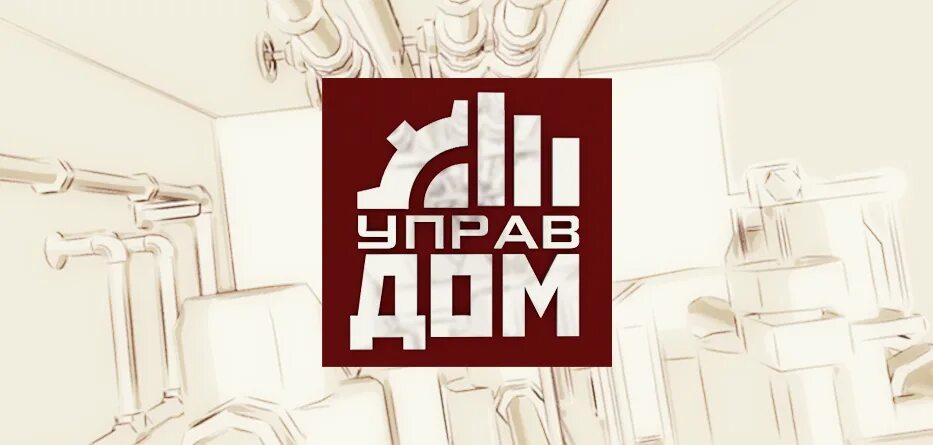 УПРАВ
ДОМ